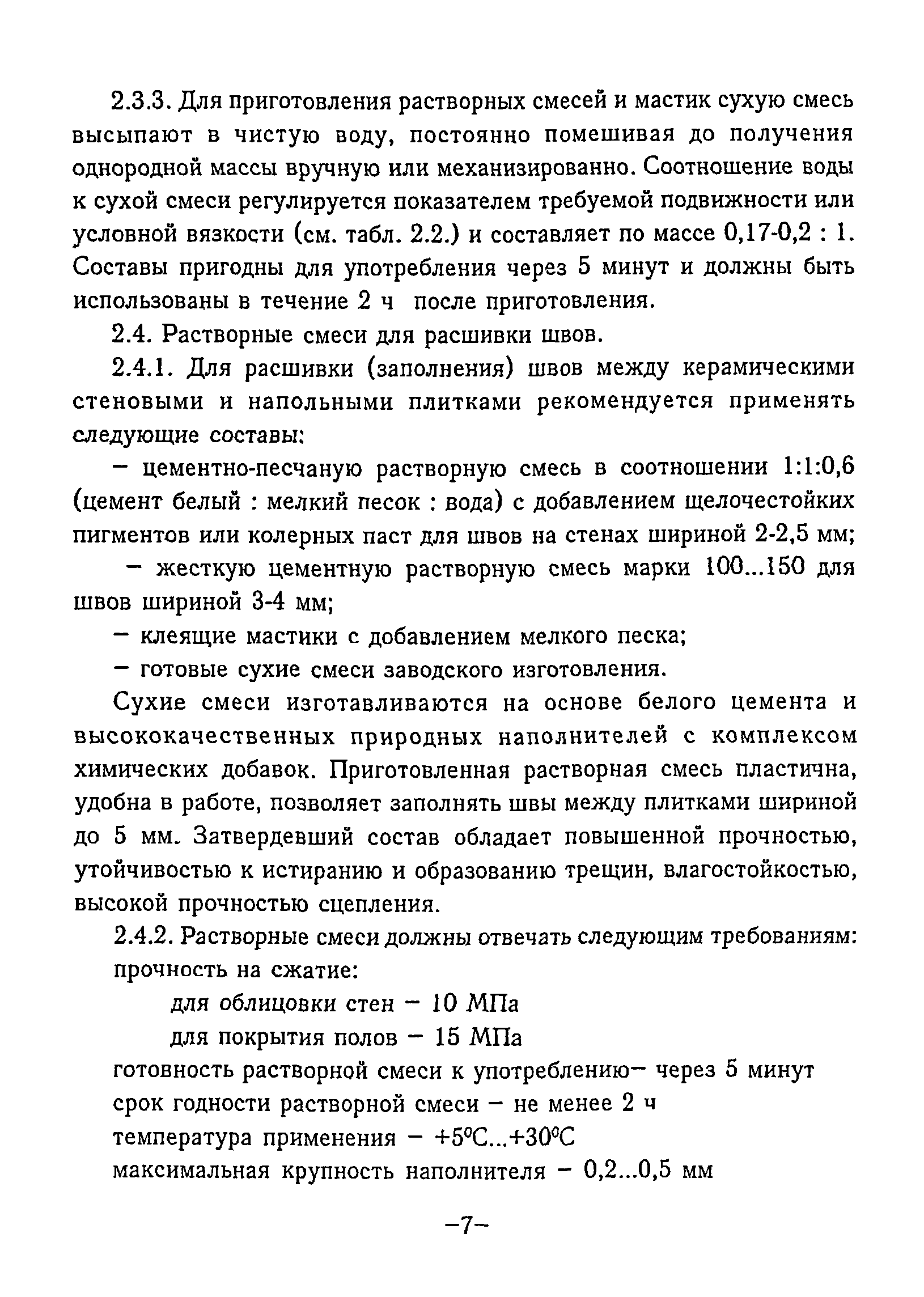 2.3.3. Для приготовления растворных смесей и мастик сухую смесь высыпают в чистую воду, постоянно помешивая до получения однородной массы вручную или механизированно. Соотношение воды к сухой смеси регулируется показателем требуемой подвижности или условной вязкости (см. табл. 2.2.) и составляет по массе 0,17-0,2 : 1. Составы пригодны для употребления через 5 минут и должны быть использованы в течение 2 ч после приготовления.

2.4. Растворные смеси для расшивки швов.

2.4.1. Для расшивки (заполнения) швов между керамическими стеновыми и напольными плитками рекомендуется применять следующие составы:

– цементно-песчаную растворную смесь в соотношении 1:1:0,6 (цемент белый : мелкий песок : вода) с добавлением щелочестойких пигментов или колерных паст для швов на стенах шириной 2-2,5 мм;

– жесткую цементную растворную смесь марки 100...150 для швов шириной 3-4 мм;

– клеящие мастики с добавлением мелкого песка;

– готовые сухие смеси заводского изготовления.

Сухие смеси изготавливаются на основе белого цемента и высококачественных природных наполнителей с комплексом химических добавок. Приготовленная растворная смесь пластична, удобна в работе, позволяет заполнять швы между плитками шириной до 5 мм. Затвердевший состав обладает повышенной прочностью, утойчивостью к истиранию и образованию трещин, влагостойкостью, высокой прочностью сцепления.

2.4.2. Растворные смеси должны отвечать следующим требованиям:
прочность на сжатие:
для облицовки стен – 10 МПа
для покрытия полов – 15 МПа
готовность растворной смеси к употреблению– через 5 минут
срок годности растворной смеси – не менее 2 ч
температура применения – +5°С...+30°С
максимальная крупность наполнителя – 0,2...0,5 мм

–7–